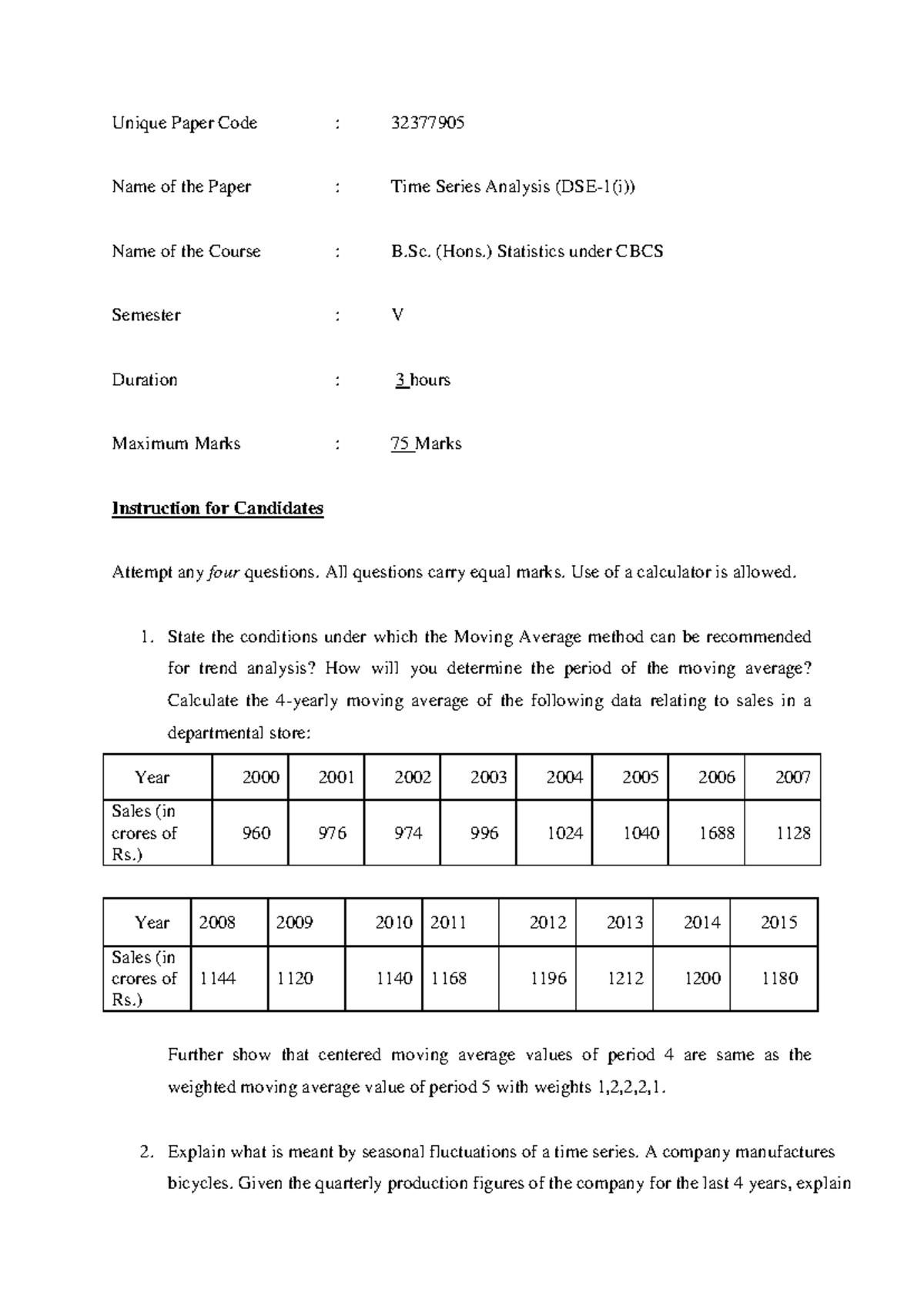 Unique Paper Code : 32377905

Name of the Paper : Time Series Analysis (DSE-1(i))

Name of the Course : B.Sc. (Hons.) Statistics under CBCS

Semester : V

Duration : 3 hours

Maximum Marks : 75 Marks

Instruction for Candidates

Attempt any four questions. All questions carry equal marks. Use of a calculator is allowed.

1. State the conditions under which the Moving Average method can be recommended for trend analysis? How will you determine the period of the moving average? Calculate the 4-yearly moving average of the following data relating to sales in a departmental store:

| Year | 2000 | 2001 | 2002 | 2003 | 2004 | 2005 | 2006 | 2007 |
|---|---|---|---|---|---|---|---|---|
| Sales (in crores of Rs.) | 960 | 976 | 974 | 996 | 1024 | 1040 | 1688 | 1128 |

| Year | 2008 | 2009 | 2010 | 2011 | 2012 | 2013 | 2014 | 2015 |
|---|---|---|---|---|---|---|---|---|
| Sales (in crores of Rs.) | 1144 | 1120 | 1140 | 1168 | 1196 | 1212 | 1200 | 1180 |

Further show that centered moving average values of period 4 are same as the weighted moving average value of period 5 with weights 1,2,2,2,1.

2. Explain what is meant by seasonal fluctuations of a time series. A company manufactures bicycles. Given the quarterly production figures of the company for the last 4 years, explain